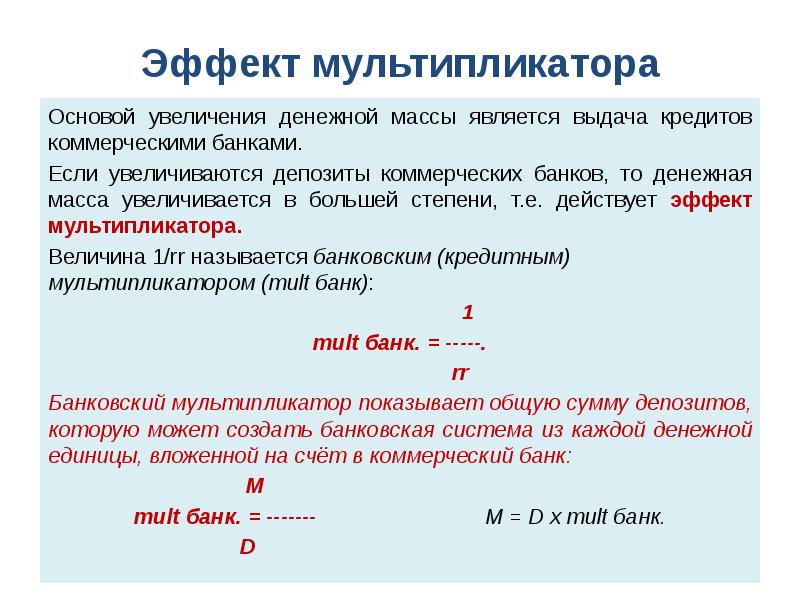 Эффект мультипликатора

Основой увеличения денежной массы является выдача кредитов коммерческими банками.

Если увеличиваются депозиты коммерческих банков, то денежная масса увеличивается в большей степени, т.е. действует эффект мультипликатора.

Величина 1/rr называется банковским (кредитным) мультипликатором (mult банк):

1
mult банк. = -----.
rr

Банковский мультипликатор показывает общую сумму депозитов, которую может создать банковская система из каждой денежной единицы, вложенной на счёт в коммерческий банк:

M
mult банк. = -------
D

M = D x mult банк.